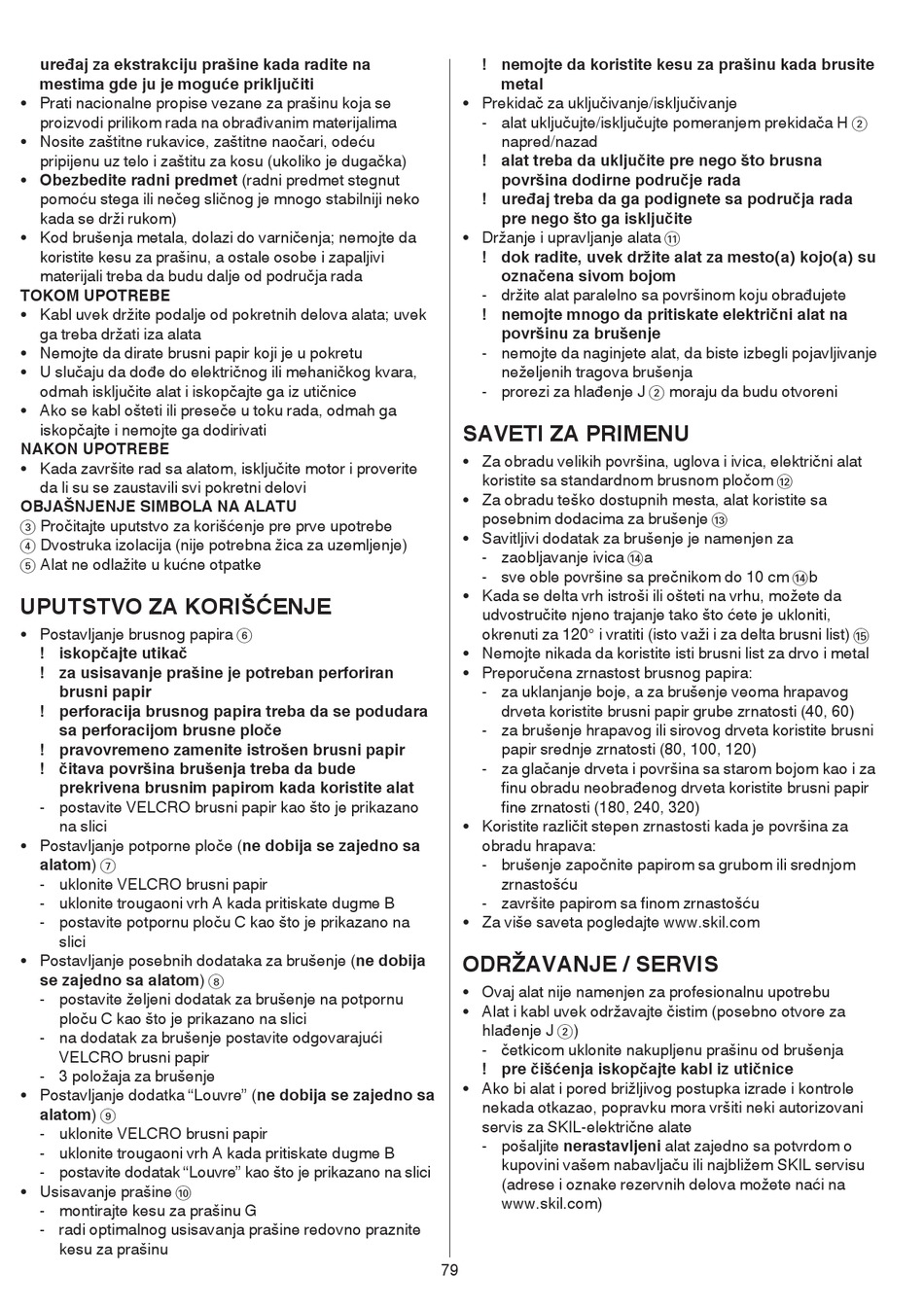 uređaj za ekstrakciju prašine kada radite na mestima gde ju je moguće priključiti
• Prati nacionalne propise vezane za prašinu koja se proizvodi prilikom rada na obrađivanim materijalima
• Nosite zaštitne rukavice, zaštitne naočari, odeću pripijenu uz telo i zaštitu za kosu (ukoliko je dugačka)
• Obezbedite radni predmet (radni predmet stegnut pomoću stega ili nečeg sličnog je mnogo stabilniji neko kada se drži rukom)
• Kod brušenja metala, dolazi do varničenja; nemojte da koristite kesu za prašinu, a ostale osobe i zapaljivi materijali treba da budu dalje od područja rada
TOKOM UPOTREBE
• Kabl uvek držite podalje od pokretnih delova alata; uvek ga treba držati iza alata
• Nemojte da dirate brusni papir koji je u pokretu
• U slučaju da dođe do električnog ili mehaničkog kvara, odmah isključite alat i iskopčajte ga iz utičnice
• Ako se kabl ošteti ili preseče u toku rada, odmah ga iskopčajte i nemojte ga dodirivati
NAKON UPOTREBE
• Kada završite rad sa alatom, isključite motor i proverite da li su se zaustavili svi pokretni delovi
OBJAŠNJENJE SIMBOLA NA ALATU
③ Pročitajte uputstvo za korišćenje pre prve upotrebe
④ Dvostruka izolacija (nije potrebna žica za uzemljenje)
⑤ Alat ne odlažite u kućne otpatke

UPUTSTVO ZA KORIŠĆENJE
• Postavljanje brusnog papira ⑥
! iskopčajte utikač
! za usisavanje prašine je potreban perforiran brusni papir
! perforacija brusnog papira treba da se podudara sa perforacijom brusne ploče
! pravovremeno zamenite istrošen brusni papir
! čitava površina brušenja treba da bude prekrivena brusnim papirom kada koristite alat
- postavite VELCRO brusni papir kao što je prikazano na slici
• Postavljanje potporne ploče (ne dobija se zajedno sa alatom) ⑦
- uklonite VELCRO brusni papir
- uklonite trougaoni vrh A kada pritiskate dugme B
- postavite potpornu ploču C kao što je prikazano na slici
• Postavljanje posebnih dodataka za brušenje (ne dobija se zajedno sa alatom) ⑧
- postavite željeni dodatak za brušenje na potpornu ploču C kao što je prikazano na slici
- na dodatak za brušenje postavite odgovarajući VELCRO brusni papir
- 3 položaja za brušenje
• Postavljanje dodatka “Louvre” (ne dobija se zajedno sa alatom) ⑨
- uklonite VELCRO brusni papir
- uklonite trougaoni vrh A kada pritiskate dugme B
- postavite dodatak “Louvre” kao što je prikazano na slici
• Usisavanje prašine ⑩
- montirajte kesu za prašinu G
- radi optimalnog usisavanja prašine redovno praznite kesu za prašinu
! nemojte da koristite kesu za prašinu kada brusite metal
• Prekidač za uključivanje/isključivanje
- alat uključujte/isključujte pomeranjem prekidača H ② napred/nazad
! alat treba da uključite pre nego što brusna površina dodirne područje rada
! uređaj treba da ga podignete sa područja rada pre nego što ga isključite
• Držanje i upravljanje alata ⑪
! dok radite, uvek držite alat za mesto(a) kojo(a) su označena sivom bojom
- držite alat paralelno sa površinom koju obrađujete
! nemojte mnogo da pritiskate električni alat na površinu za brušenje
- nemojte da naginjete alat, da biste izbegli pojavljivanje neželjenih tragova brušenja
- prorezi za hlađenje J ② moraju da budu otvoreni

SAVETI ZA PRIMENU
• Za obradu velikih površina, uglova i ivica, električni alat koristite sa standardnom brusnom pločom ⑫
• Za obradu teško dostupnih mesta, alat koristite sa posebnim dodacima za brušenje ⑬
• Savitljivi dodatak za brušenje je namenjen za
- zaobljavanje ivica ⑭a
- sve oble površine sa prečnikom do 10 cm ⑭b
• Kada se delta vrh istroši ili ošteti na vrhu, možete da udvostručite njeno trajanje tako što ćete je ukloniti, okrenuti za 120° i vratiti (isto važi i za delta brusni list) ⑮
• Nemojte nikada da koristite isti brusni list za drvo i metal
• Preporučena zrnastost brusnog papira:
- za uklanjanje boje, a za brušenje veoma hrapavog drveta koristite brusni papir grube zrnatosti (40, 60)
- za brušenje hrapavog ili sirovog drveta koristite brusni papir srednje zrnatosti (80, 100, 120)
- za glačanje drveta i površina sa starom bojom kao i za finu obradu neobrađenog drveta koristite brusni papir fine zrnatosti (180, 240, 320)
• Koristite različit stepen zrnastosti kada je površina za obradu hrapava:
- brušenje započnite papirom sa grubom ili srednjom zrnastošću
- završite papirom sa finom zrnastošću
• Za više saveta pogledajte www.skil.com

ODRŽAVANJE / SERVIS
• Ovaj alat nije namenjen za profesionalnu upotrebu
• Alat i kabl uvek održavajte čistim (posebno otvore za hlađenje J ②)
- četkicom uklonite nakupljenu prašinu od brušenja
! pre čišćenja iskopčajte kabl iz utičnice
• Ako bi alat i pored brižljivog postupka izrade i kontrole nekada otkazao, popravku mora vršiti neki autorizovani servis za SKIL-električne alate
- pošaljite nerastavljeni alat zajedno sa potvrdom o kupovini vašem nabavljaču ili najbližem SKIL servisu (adrese i oznake rezervnih delova možete naći na www.skil.com)

79